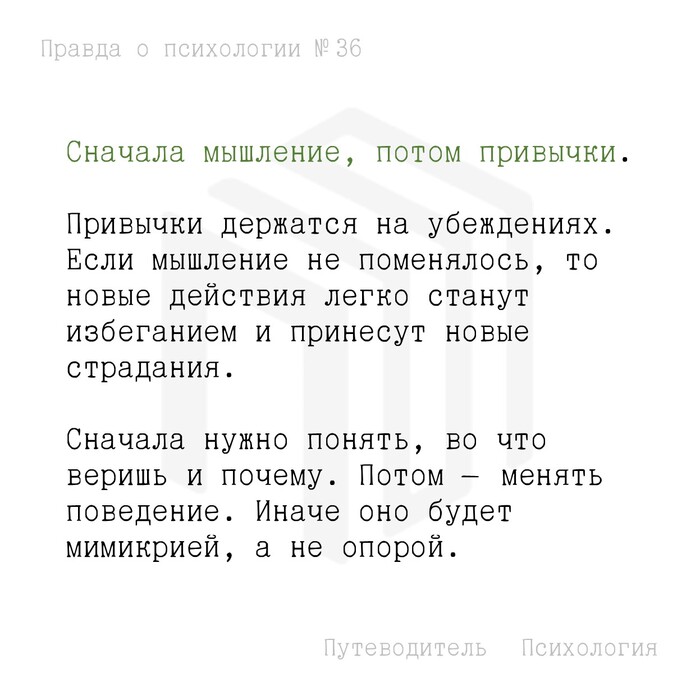 Правда о психологии № 36

Сначала мышление, потом привычки.

Привычки держатся на убеждениях. Если мышление не поменялось, то новые действия легко станут избеганием и принесут новые страдания.

Сначала нужно понять, во что веришь и почему. Потом — менять поведение. Иначе оно будет мимикрией, а не опорой.

Путеводитель Психология